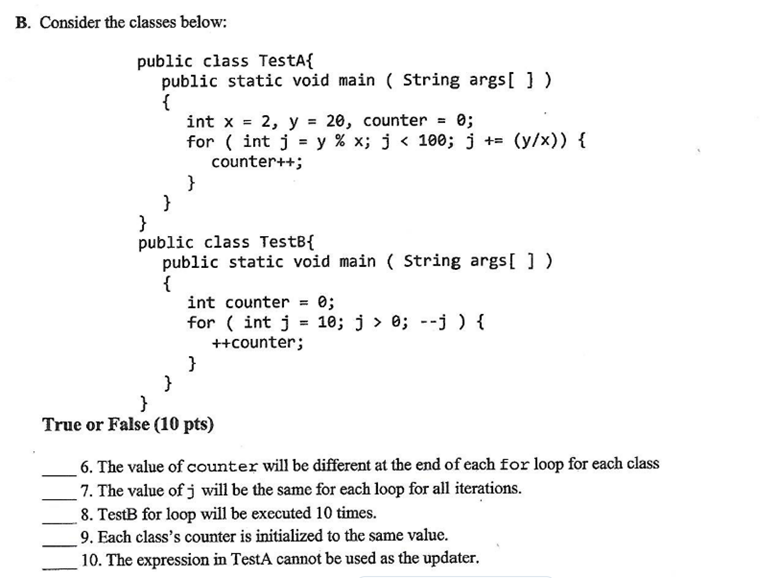 B. Consider the classes below:

public class TestA{
  public static void main ( String args[ ] )
  {
    int x = 2, y = 20, counter = 0;
    for ( int j = y % x; j < 100; j += (y/x)) {
      counter++;
    }
  }
}
public class TestB{
  public static void main ( String args[ ] )
  {
    int counter = 0;
    for ( int j = 10; j > 0; --j ) {
      ++counter;
    }
  }
}

True or False (10 pts)

____ 6. The value of counter will be different at the end of each for loop for each class
____ 7. The value of j will be the same for each loop for all iterations.
____ 8. TestB for loop will be executed 10 times.
____ 9. Each class's counter is initialized to the same value.
____ 10. The expression in TestA cannot be used as the updater.